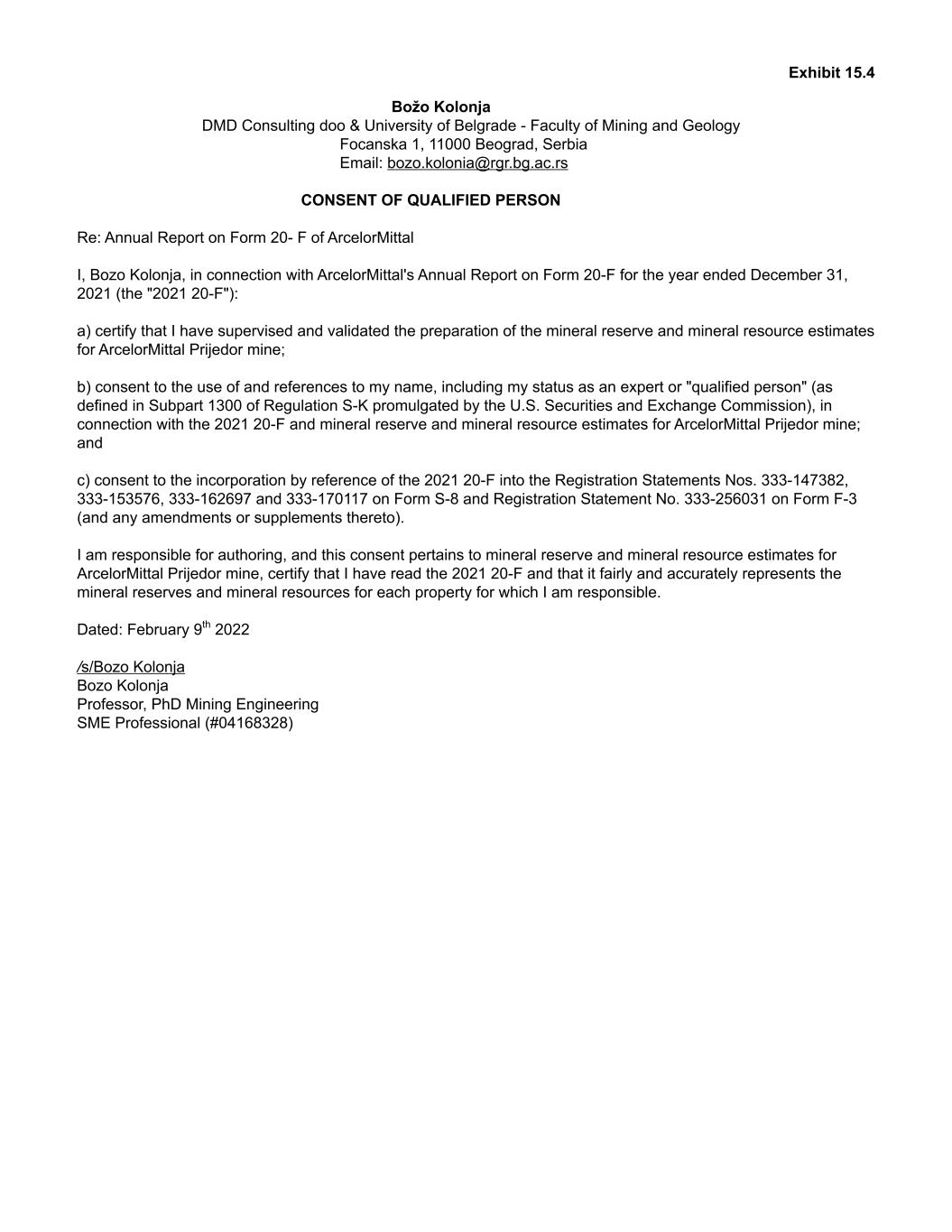 Exhibit 15.4

Božo Kolonja
DMD Consulting doo & University of Belgrade - Faculty of Mining and Geology
Focanska 1, 11000 Beograd, Serbia
Email: bozo.kolonia@rgr.bg.ac.rs

CONSENT OF QUALIFIED PERSON

Re: Annual Report on Form 20- F of ArcelorMittal

I, Bozo Kolonja, in connection with ArcelorMittal's Annual Report on Form 20-F for the year ended December 31, 2021 (the "2021 20-F"):

a) certify that I have supervised and validated the preparation of the mineral reserve and mineral resource estimates for ArcelorMittal Prijedor mine;

b) consent to the use of and references to my name, including my status as an expert or "qualified person" (as defined in Subpart 1300 of Regulation S-K promulgated by the U.S. Securities and Exchange Commission), in connection with the 2021 20-F and mineral reserve and mineral resource estimates for ArcelorMittal Prijedor mine; and

c) consent to the incorporation by reference of the 2021 20-F into the Registration Statements Nos. 333-147382, 333-153576, 333-162697 and 333-170117 on Form S-8 and Registration Statement No. 333-256031 on Form F-3 (and any amendments or supplements thereto).

I am responsible for authoring, and this consent pertains to mineral reserve and mineral resource estimates for ArcelorMittal Prijedor mine, certify that I have read the 2021 20-F and that it fairly and accurately represents the mineral reserves and mineral resources for each property for which I am responsible.

Dated: February 9$^{th}$ 2022

/s/Bozo Kolonja
Bozo Kolonja
Professor, PhD Mining Engineering
SME Professional (#04168328)